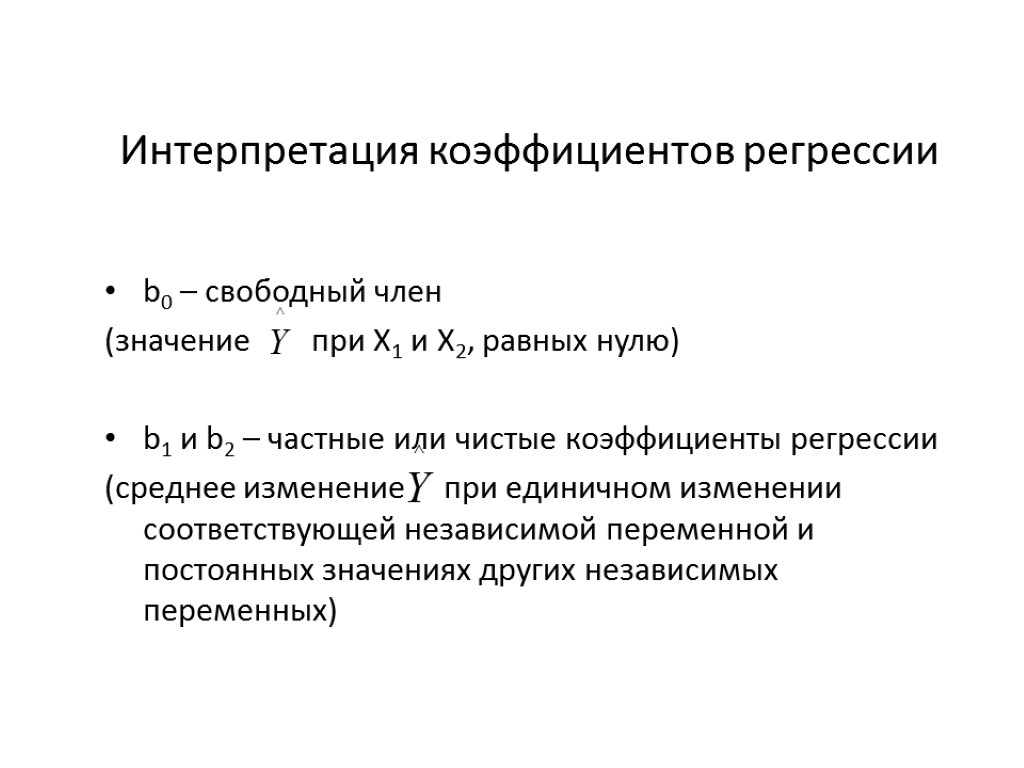 Интерпретация коэффициентов регрессии

• $b_0$ – свободный член
(значение $\hat{Y}$ при $X_1$ и $X_2$, равных нулю)

• $b_1$ и $b_2$ – частные или чистые коэффициенты регрессии
(среднее изменение $\hat{Y}$ при единичном изменении соответствующей независимой переменной и постоянных значениях других независимых переменных)